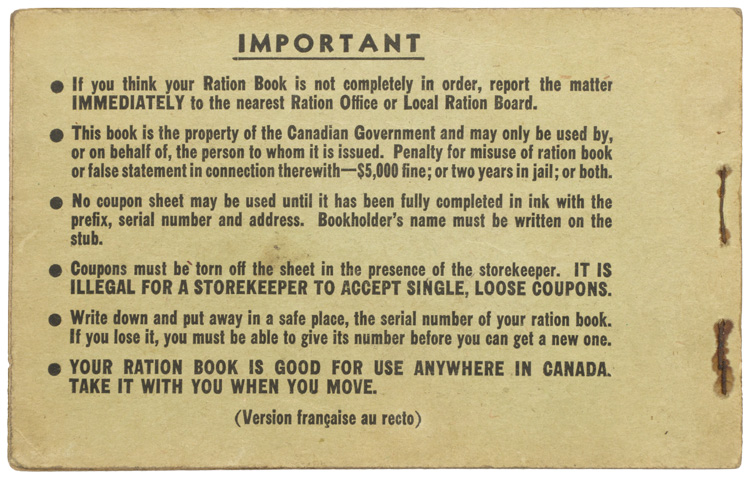 IMPORTANT

● If you think your Ration Book is not completely in order, report the matter IMMEDIATELY to the nearest Ration Office or Local Ration Board.

● This book is the property of the Canadian Government and may only be used by, or on behalf of, the person to whom it is issued. Penalty for misuse of ration book or false statement in connection therewith—$5,000 fine; or two years in jail; or both.

● No coupon sheet may be used until it has been fully completed in ink with the prefix, serial number and address. Bookholder's name must be written on the stub.

● Coupons must be torn off the sheet in the presence of the storekeeper. IT IS ILLEGAL FOR A STOREKEEPER TO ACCEPT SINGLE, LOOSE COUPONS.

● Write down and put away in a safe place, the serial number of your ration book. If you lose it, you must be able to give its number before you can get a new one.

● YOUR RATION BOOK IS GOOD FOR USE ANYWHERE IN CANADA. TAKE IT WITH YOU WHEN YOU MOVE.

(Version française au recto)